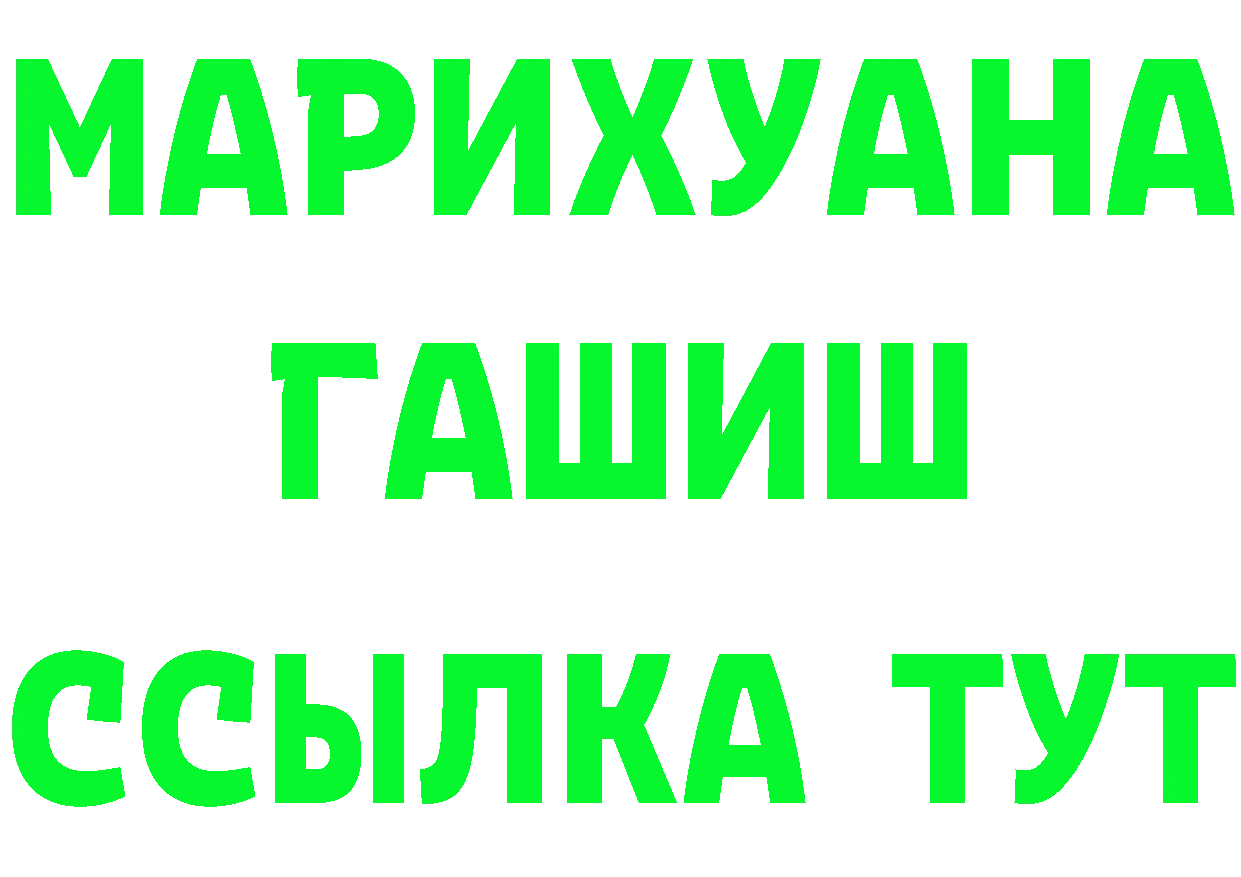 МАРИХУАНА
ГАШИШ
ССЫЛКА ТУТ